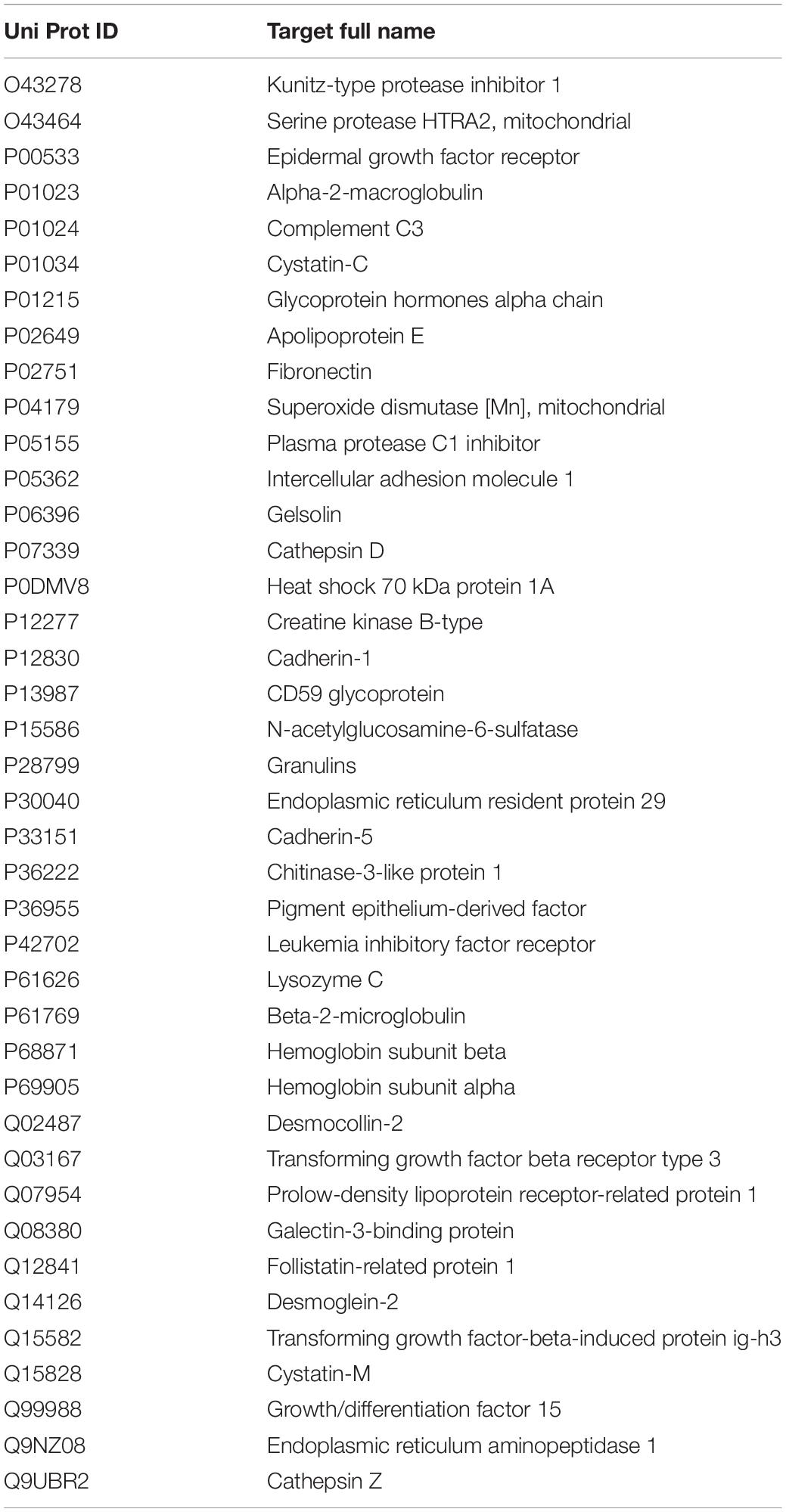 | Uni Prot ID | Target full name |
|---|---|
| O43278 | Kunitz-type protease inhibitor 1 |
| O43464 | Serine protease HTRA2, mitochondrial |
| P00533 | Epidermal growth factor receptor |
| P01023 | Alpha-2-macroglobulin |
| P01024 | Complement C3 |
| P01034 | Cystatin-C |
| P01215 | Glycoprotein hormones alpha chain |
| P02649 | Apolipoprotein E |
| P02751 | Fibronectin |
| P04179 | Superoxide dismutase [Mn], mitochondrial |
| P05155 | Plasma protease C1 inhibitor |
| P05362 | Intercellular adhesion molecule 1 |
| P06396 | Gelsolin |
| P07339 | Cathepsin D |
| P0DMV8 | Heat shock 70 kDa protein 1A |
| P12277 | Creatine kinase B-type |
| P12830 | Cadherin-1 |
| P13987 | CD59 glycoprotein |
| P15586 | N-acetylglucosamine-6-sulfatase |
| P28799 | Granulins |
| P30040 | Endoplasmic reticulum resident protein 29 |
| P33151 | Cadherin-5 |
| P36222 | Chitinase-3-like protein 1 |
| P36955 | Pigment epithelium-derived factor |
| P42702 | Leukemia inhibitory factor receptor |
| P61626 | Lysozyme C |
| P61769 | Beta-2-microglobulin |
| P68871 | Hemoglobin subunit beta |
| P69905 | Hemoglobin subunit alpha |
| Q02487 | Desmocollin-2 |
| Q03167 | Transforming growth factor beta receptor type 3 |
| Q07954 | Prolow-density lipoprotein receptor-related protein 1 |
| Q08380 | Galectin-3-binding protein |
| Q12841 | Follistatin-related protein 1 |
| Q14126 | Desmoglein-2 |
| Q15582 | Transforming growth factor-beta-induced protein ig-h3 |
| Q15828 | Cystatin-M |
| Q99988 | Growth/differentiation factor 15 |
| Q9NZ08 | Endoplasmic reticulum aminopeptidase 1 |
| Q9UBR2 | Cathepsin Z |